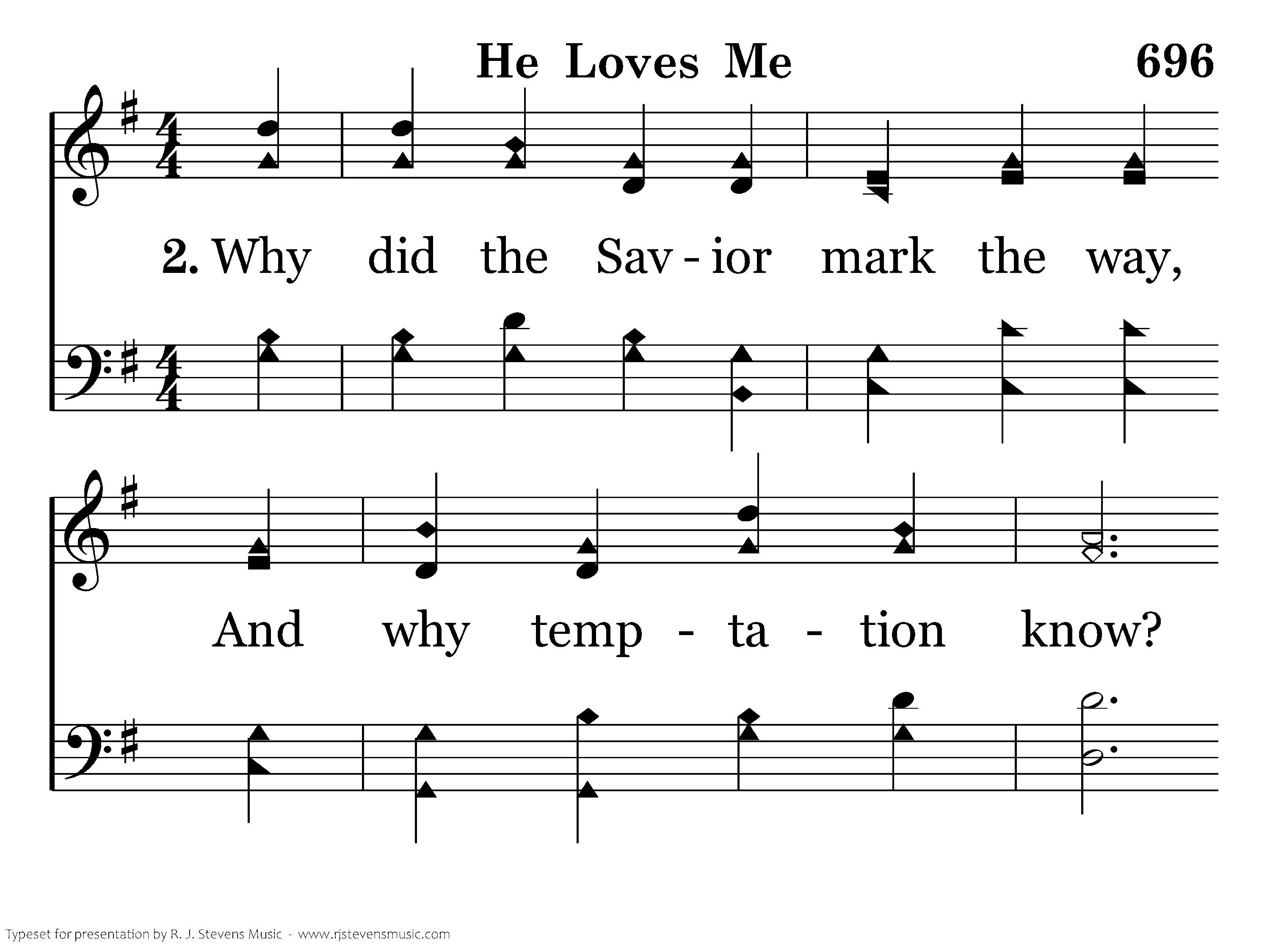 He Loves Me

696

2. Why did the Sav - ior mark the way,

And why temp - ta - tion know?

Typeset for presentation by R. J. Stevens Music - www.rjstevensmusic.com